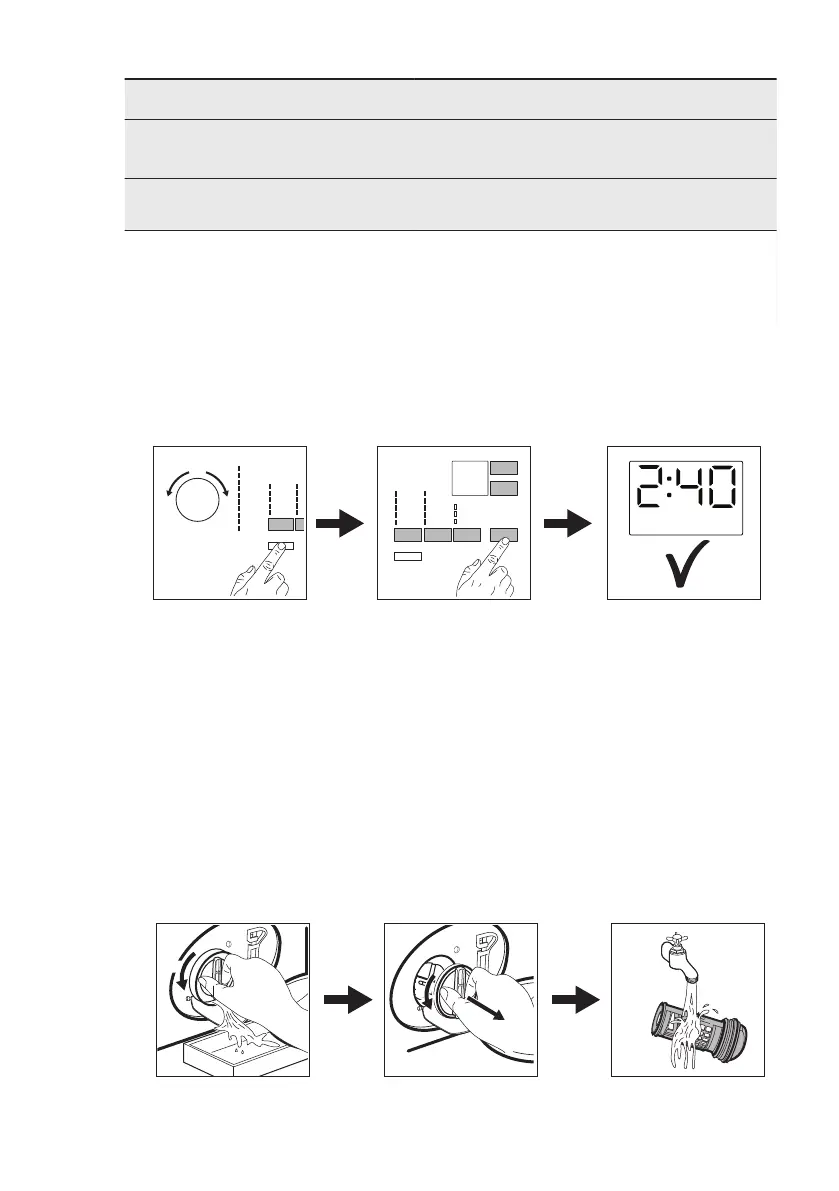 2:40